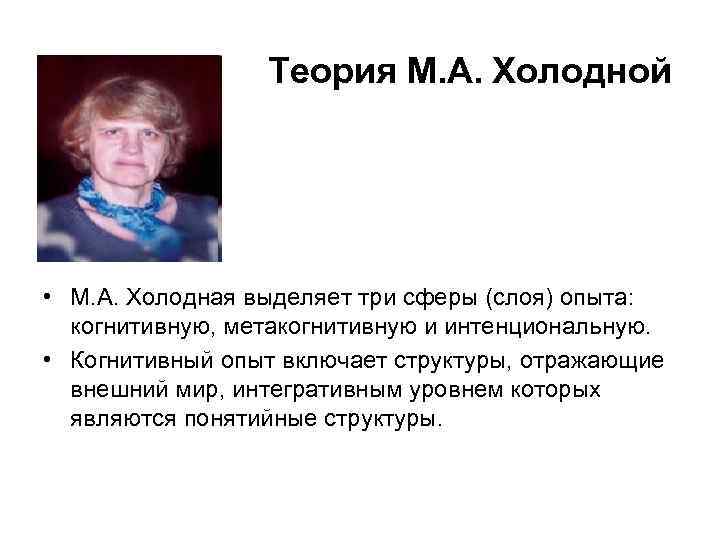 Теория М.А. Холодной

• М.А. Холодная выделяет три сферы (слоя) опыта: когнитивную, метакогнитивную и интенциональную.
• Когнитивный опыт включает структуры, отражающие внешний мир, интегративным уровнем которых являются понятийные структуры.